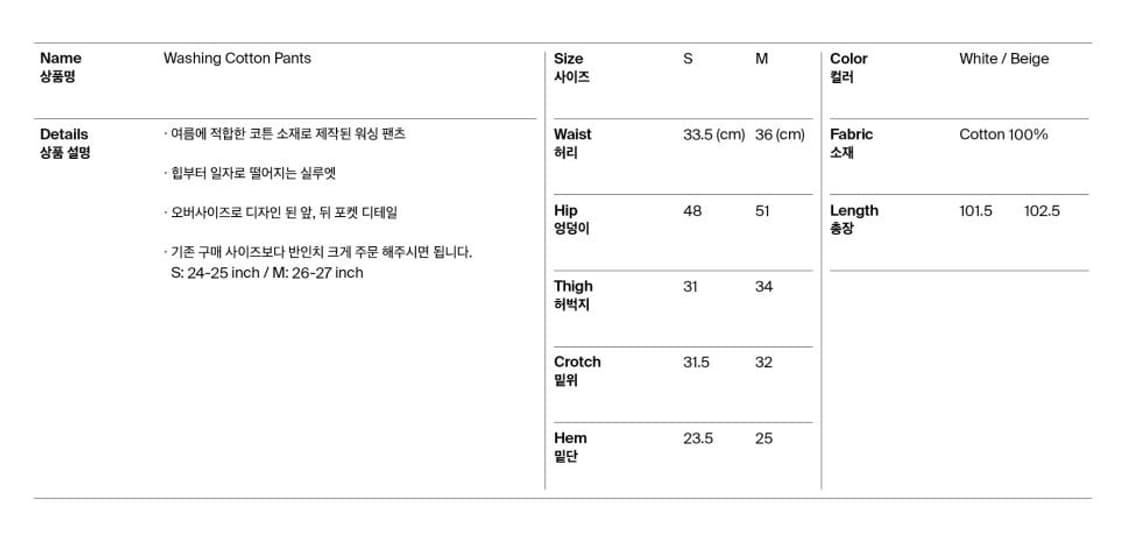 Name
상품명

Washing Cotton Pants

Details
상품 설명

· 여름에 적합한 코튼 소재로 제작된 워싱 팬츠

· 힙부터 일자로 떨어지는 실루엣

· 오버사이즈로 디자인 된 앞, 뒤 포켓 디테일

· 기존 구매 사이즈보다 반인치 크게 주문 해주시면 됩니다.
S: 24-25 inch / M: 26-27 inch

| Size 사이즈 | S | M |
|---|---|---|
| Waist 허리 | 33.5 (cm) | 36 (cm) |
| Hip 엉덩이 | 48 | 51 |
| Thigh 허벅지 | 31 | 34 |
| Crotch 밑위 | 31.5 | 32 |
| Hem 밑단 | 23.5 | 25 |

Color
컬러
White / Beige

Fabric
소재
Cotton 100%

Length
총장
101.5 102.5